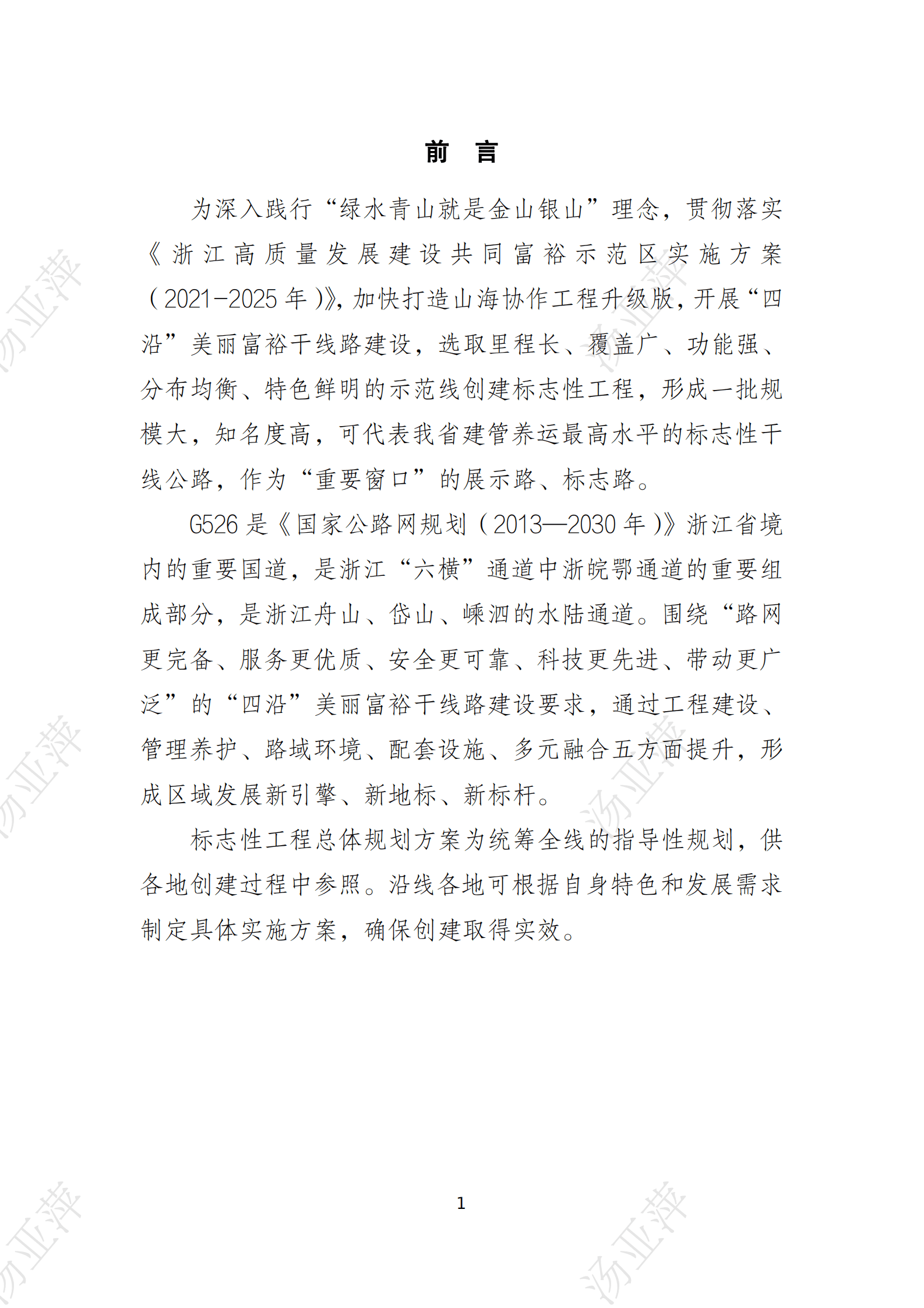 前　言

为深入践行“绿水青山就是金山银山”理念，贯彻落实《浙江高质量发展建设共同富裕示范区实施方案（2021-2025年）》，加快打造山海协作工程升级版，开展“四沿”美丽富裕干线路建设，选取里程长、覆盖广、功能强、分布均衡、特色鲜明的示范线创建标志性工程，形成一批规模大，知名度高，可代表我省建管养运最高水平的标志性干线公路，作为“重要窗口”的展示路、标志路。

G526是《国家公路网规划（2013—2030年）》浙江省境内的重要国道，是浙江“六横”通道中浙皖鄂通道的重要组成部分，是浙江舟山、岱山、嵊泗的水陆通道。围绕“路网更完备、服务更优质、安全更可靠、科技更先进、带动更广泛”的“四沿”美丽富裕干线路建设要求，通过工程建设、管理养护、路域环境、配套设施、多元融合五方面提升，形成区域发展新引擎、新地标、新标杆。

标志性工程总体规划方案为统筹全线的指导性规划，供各地创建过程中参照。沿线各地可根据自身特色和发展需求制定具体实施方案，确保创建取得实效。

1

汤亚萍 汤亚萍 汤亚萍 汤亚萍 汤亚萍 汤亚萍